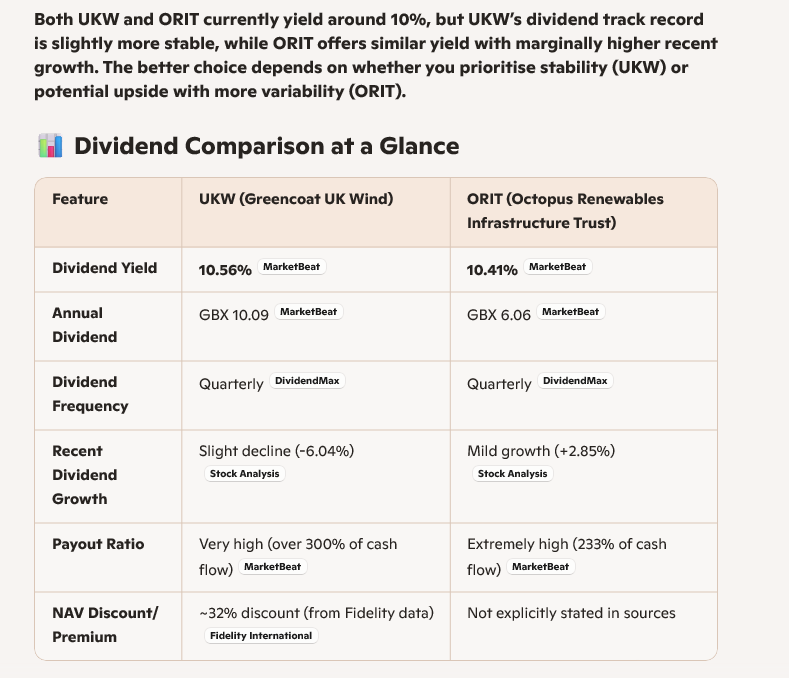 Both UKW and ORIT currently yield around 10%, but UKW's dividend track record is slightly more stable, while ORIT offers similar yield with marginally higher recent growth. The better choice depends on whether you prioritise stability (UKW) or potential upside with more variability (ORIT).

Dividend Comparison at a Glance

| Feature | UKW (Greencoat UK Wind) | ORIT (Octopus Renewables Infrastructure Trust) |
|---|---|---|
| Dividend Yield | 10.56% MarketBeat | 10.41% MarketBeat |
| Annual Dividend | GBX 10.09 MarketBeat | GBX 6.06 MarketBeat |
| Dividend Frequency | Quarterly DividendMax | Quarterly DividendMax |
| Recent Dividend Growth | Slight decline (-6.04%) Stock Analysis | Mild growth (+2.85%) Stock Analysis |
| Payout Ratio | Very high (over 300% of cash flow) MarketBeat | Extremely high (233% of cash flow) MarketBeat |
| NAV Discount/ Premium | ~32% discount (from Fidelity data) Fidelity International | Not explicitly stated in sources |